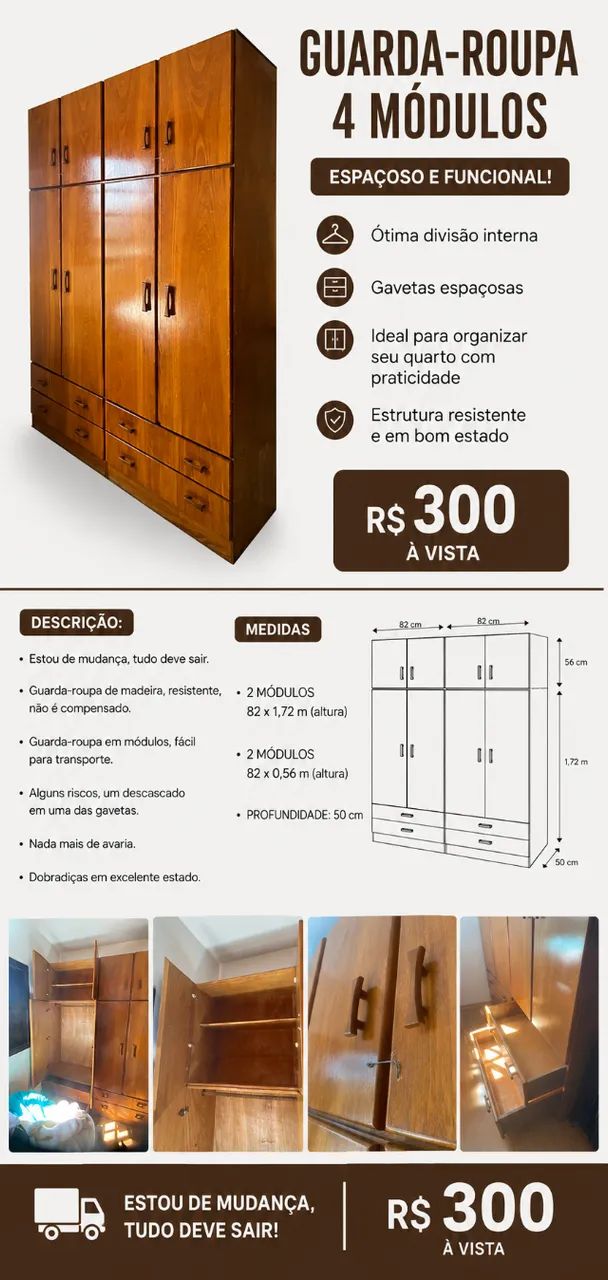 GUARDA-ROUPA
4 MÓDULOS

ESPAÇOSO E FUNCIONAL!

Ótima divisão interna

Gavetas espaçosas

Ideal para organizar seu quarto com praticidade

Estrutura resistente e em bom estado

R$ 300
À VISTA

DESCRIÇÃO:

• Estou de mudança, tudo deve sair.

• Guarda-roupa de madeira, resistente, não é compensado.

• Guarda-roupa em módulos, fácil para transporte.

• Alguns riscos, um descascado em uma das gavetas.

• Nada mais de avaria.

• Dobradiças em excelente estado.

MEDIDAS

• 2 MÓDULOS
82 x 1,72 m (altura)

• 2 MÓDULOS
82 x 0,56 m (altura)

• PROFUNDIDADE: 50 cm

82 cm
82 cm
56 cm
1,72 m
50 cm

ESTOU DE MUDANÇA, TUDO DEVE SAIR!

R$ 300
À VISTA